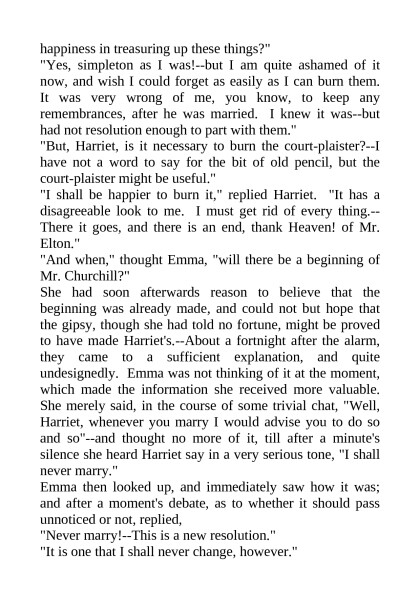 happiness in treasuring up these things?"
"Yes, simpleton as I was!--but I am quite ashamed of it now, and wish I could forget as easily as I can burn them. It was very wrong of me, you know, to keep any remembrances, after he was married. I knew it was--but had not resolution enough to part with them."
"But, Harriet, is it necessary to burn the court-plaister?--I have not a word to say for the bit of old pencil, but the court-plaister might be useful."
"I shall be happier to burn it," replied Harriet. "It has a disagreeable look to me. I must get rid of every thing.--There it goes, and there is an end, thank Heaven! of Mr. Elton."
"And when," thought Emma, "will there be a beginning of Mr. Churchill?"
She had soon afterwards reason to believe that the beginning was already made, and could not but hope that the gipsy, though she had told no fortune, might be proved to have made Harriet's.--About a fortnight after the alarm, they came to a sufficient explanation, and quite undesignedly. Emma was not thinking of it at the moment, which made the information she received more valuable. She merely said, in the course of some trivial chat, "Well, Harriet, whenever you marry I would advise you to do so and so"--and thought no more of it, till after a minute's silence she heard Harriet say in a very serious tone, "I shall never marry."
Emma then looked up, and immediately saw how it was; and after a moment's debate, as to whether it should pass unnoticed or not, replied,
"Never marry!--This is a new resolution."
"It is one that I shall never change, however."